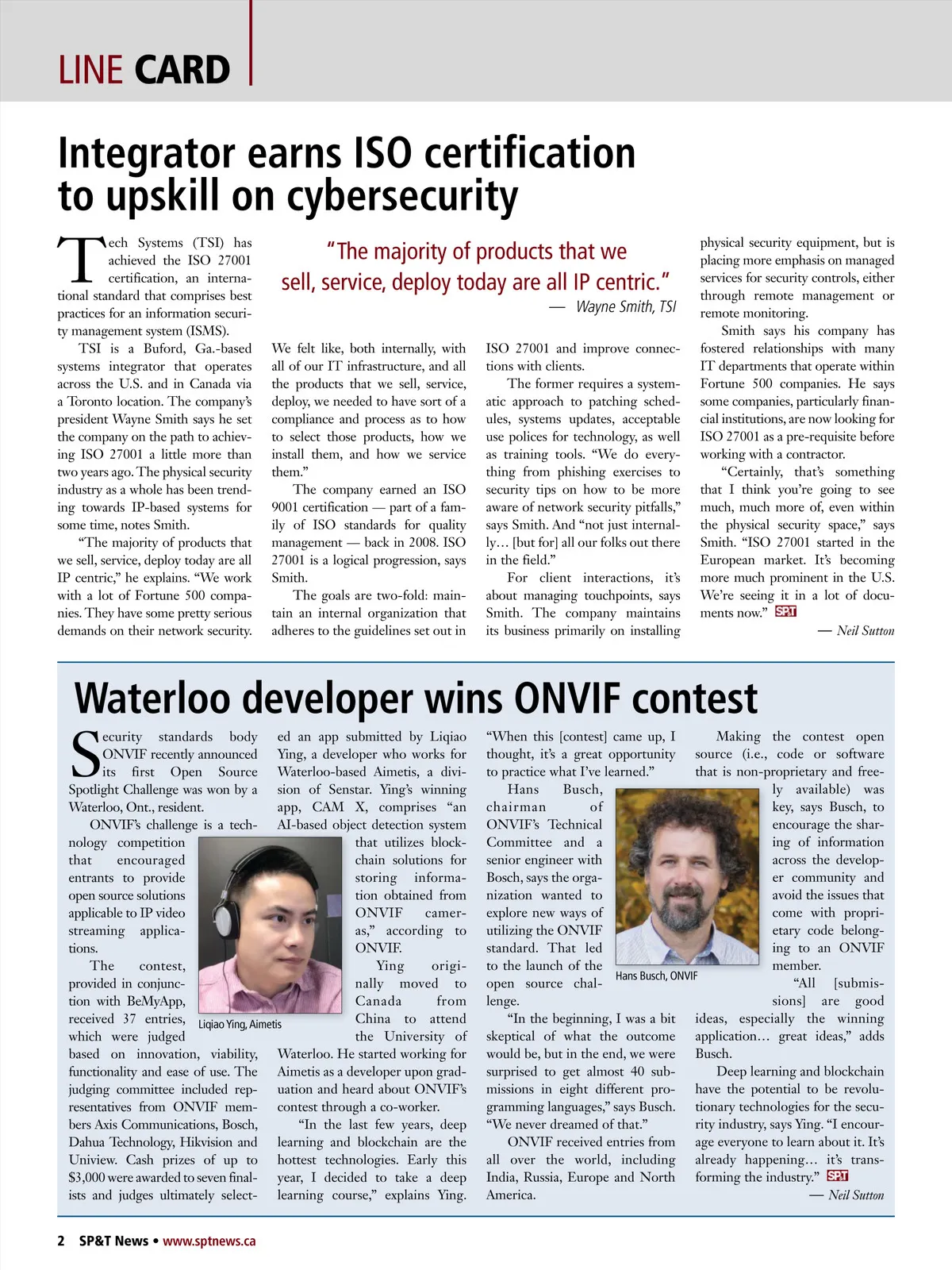 LINE CARD

Integrator earns ISO certification to upskill on cybersecurity

Tech Systems (TSI) has achieved the ISO 27001 certification, an international standard that comprises best practices for an information security management system (ISMS).

TSI is a Buford, Ga.-based systems integrator that operates across the U.S. and in Canada via a Toronto location. The company's president Wayne Smith says he set the company on the path to achieving ISO 27001 a little more than two years ago. The physical security industry as a whole has been trending towards IP-based systems for some time, notes Smith.

"The majority of products that we sell, service, deploy today are all IP centric," he explains. "We work with a lot of Fortune 500 companies. They have some pretty serious demands on their network security.

"The majority of products that we sell, service, deploy today are all IP centric."
— Wayne Smith, TSI

We felt like, both internally, with all of our IT infrastructure, and all the products that we sell, service, deploy, we needed to have sort of a compliance and process as to how to select those products, how we install them, and how we service them."

The company earned an ISO 9001 certification — part of a family of ISO standards for quality management — back in 2008. ISO 27001 is a logical progression, says Smith.

The goals are two-fold: maintain an internal organization that adheres to the guidelines set out in ISO 27001 and improve connections with clients.

The former requires a systematic approach to patching schedules, systems updates, acceptable use polices for technology, as well as training tools. "We do everything from phishing exercises to security tips on how to be more aware of network security pitfalls," says Smith. And "not just internally… [but for] all our folks out there in the field."

For client interactions, it's about managing touchpoints, says Smith. The company maintains its business primarily on installing physical security equipment, but is placing more emphasis on managed services for security controls, either through remote management or remote monitoring.

Smith says his company has fostered relationships with many IT departments that operate within Fortune 500 companies. He says some companies, particularly financial institutions, are now looking for ISO 27001 as a pre-requisite before working with a contractor.

"Certainly, that's something that I think you're going to see much, much more of, even within the physical security space," says Smith. "ISO 27001 started in the European market. It's becoming more much prominent in the U.S. We're seeing it in a lot of documents now." SP&T

— Neil Sutton

Waterloo developer wins ONVIF contest

Security standards body ONVIF recently announced its first Open Source Spotlight Challenge was won by a Waterloo, Ont., resident.

ONVIF's challenge is a technology competition that encouraged entrants to provide open source solutions applicable to IP video streaming applications.

The contest, provided in conjunction with BeMyApp, received 37 entries, which were judged based on innovation, viability, functionality and ease of use. The judging committee included representatives from ONVIF members Axis Communications, Bosch, Dahua Technology, Hikvision and Uniview. Cash prizes of up to $3,000 were awarded to seven finalists and judges ultimately selected an app submitted by Liqiao Ying, a developer who works for Waterloo-based Aimetis, a division of Senstar. Ying's winning app, CAM X, comprises "an AI-based object detection system that utilizes blockchain solutions for storing information obtained from ONVIF cameras," according to ONVIF.

Liqiao Ying, Aimetis

Ying originally moved to Canada from China to attend the University of Waterloo. He started working for Aimetis as a developer upon graduation and heard about ONVIF's contest through a co-worker.

"In the last few years, deep learning and blockchain are the hottest technologies. Early this year, I decided to take a deep learning course," explains Ying. "When this [contest] came up, I thought, it's a great opportunity to practice what I've learned."

Hans Busch, chairman of ONVIF's Technical Committee and a senior engineer with Bosch, says the organization wanted to explore new ways of utilizing the ONVIF standard. That led to the launch of the open source challenge.

Hans Busch, ONVIF

"In the beginning, I was a bit skeptical of what the outcome would be, but in the end, we were surprised to get almost 40 submissions in eight different programming languages," says Busch. "We never dreamed of that."

ONVIF received entries from all over the world, including India, Russia, Europe and North America.

Making the contest open source (i.e., code or software that is non-proprietary and freely available) was key, says Busch, to encourage the sharing of information across the developer community and avoid the issues that come with proprietary code belonging to an ONVIF member.

"All [submissions] are good ideas, especially the winning application… great ideas," adds Busch.

Deep learning and blockchain have the potential to be revolutionary technologies for the security industry, says Ying. "I encourage everyone to learn about it. It's already happening… it's transforming the industry." SP&T

— Neil Sutton

2 SP&T News • www.sptnews.ca